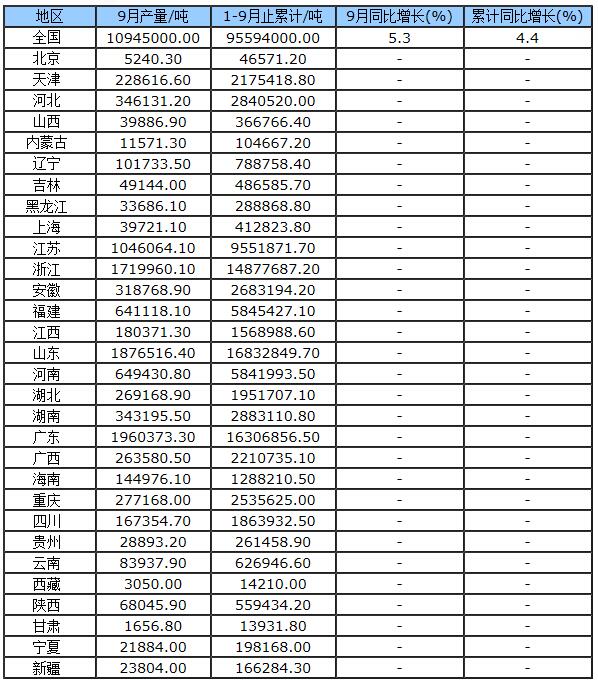 | 地区 | 9月产量/吨 | 1-9月止累计/吨 | 9月同比增长(%) | 累计同比增长(%) |
|---|---|---|---|---|
| 全国 | 10945000.00 | 95594000.00 | 5.3 | 4.4 |
| 北京 | 5240.30 | 46571.20 | - | - |
| 天津 | 228616.60 | 2175418.80 | - | - |
| 河北 | 346131.20 | 2840520.00 | - | - |
| 山西 | 39886.90 | 366766.40 | - | - |
| 内蒙古 | 11571.30 | 104667.20 | - | - |
| 辽宁 | 101733.50 | 788758.40 | - | - |
| 吉林 | 49144.00 | 486585.70 | - | - |
| 黑龙江 | 33686.10 | 288868.80 | - | - |
| 上海 | 39721.10 | 412823.80 | - | - |
| 江苏 | 1046064.10 | 9551871.70 | - | - |
| 浙江 | 1719960.10 | 14877687.20 | - | - |
| 安徽 | 318768.90 | 2683194.20 | - | - |
| 福建 | 641118.10 | 5845427.10 | - | - |
| 江西 | 180371.30 | 1568988.60 | - | - |
| 山东 | 1876516.40 | 16832849.70 | - | - |
| 河南 | 649430.80 | 5841993.50 | - | - |
| 湖北 | 269168.90 | 1951707.10 | - | - |
| 湖南 | 343195.50 | 2883110.80 | - | - |
| 广东 | 1960373.30 | 16306856.50 | - | - |
| 广西 | 263580.50 | 2210735.10 | - | - |
| 海南 | 144976.10 | 1288210.50 | - | - |
| 重庆 | 277168.00 | 2535625.00 | - | - |
| 四川 | 167354.70 | 1863932.50 | - | - |
| 贵州 | 28893.20 | 261458.90 | - | - |
| 云南 | 83937.90 | 626946.60 | - | - |
| 西藏 | 3050.00 | 14210.00 | - | - |
| 陕西 | 68045.90 | 559434.20 | - | - |
| 甘肃 | 1656.80 | 13931.80 | - | - |
| 宁夏 | 21884.00 | 198168.00 | - | - |
| 新疆 | 23804.00 | 166284.30 | - | - |